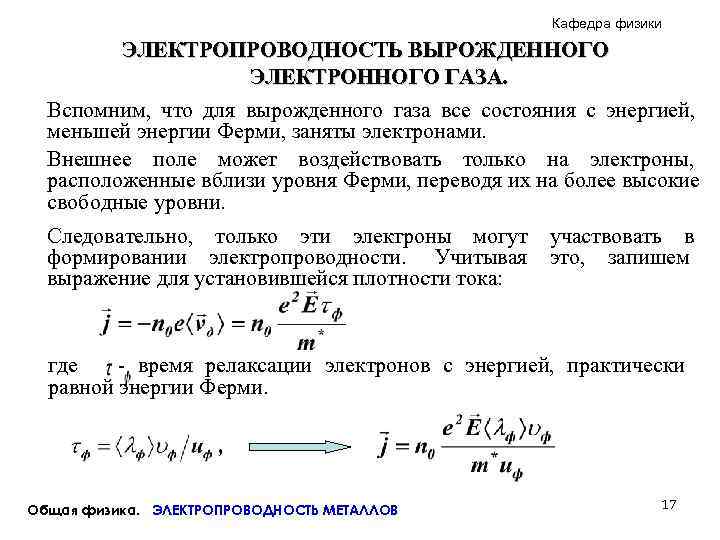 Кафедра физики

ЭЛЕКТРОПРОВОДНОСТЬ ВЫРОЖДЕННОГО ЭЛЕКТРОННОГО ГАЗА.

Вспомним, что для вырожденного газа все состояния с энергией, меньшей энергии Ферми, заняты электронами.

Внешнее поле может воздействовать только на электроны, расположенные вблизи уровня Ферми, переводя их на более высокие свободные уровни.

Следовательно, только эти электроны могут участвовать в формировании электропроводности. Учитывая это, запишем выражение для установившейся плотности тока:

$\vec{j} = -n_0 e \langle \vec{v}_д \rangle = n_0 \frac{e^2 \vec{E} \tau_ф}{m^*}$

где $\tau_ф$ - время релаксации электронов с энергией, практически равной энергии Ферми.

$\tau_ф = \langle \lambda_ф \rangle \upsilon_ф / u_ф$ ,

$\vec{j} = n_0 \frac{e^2 \vec{E} \langle \lambda_ф \rangle \upsilon_ф}{m^* u_ф}$

Общая физика. ЭЛЕКТРОПРОВОДНОСТЬ МЕТАЛЛОВ

17